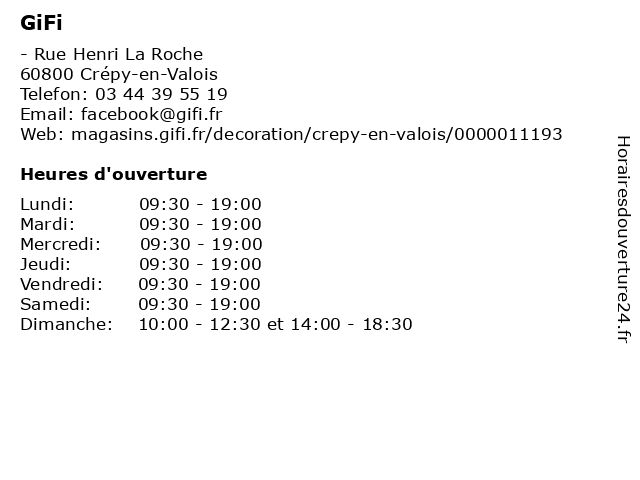 GiFi

- Rue Henri La Roche
60800 Crépy-en-Valois
Telefon: 03 44 39 55 19
Email: facebook@gifi.fr
Web: magasins.gifi.fr/decoration/crepy-en-valois/0000011193

Heures d'ouverture

Lundi: 09:30 - 19:00
Mardi: 09:30 - 19:00
Mercredi: 09:30 - 19:00
Jeudi: 09:30 - 19:00
Vendredi: 09:30 - 19:00
Samedi: 09:30 - 19:00
Dimanche: 10:00 - 12:30 et 14:00 - 18:30

Horairesdouverture24.fr